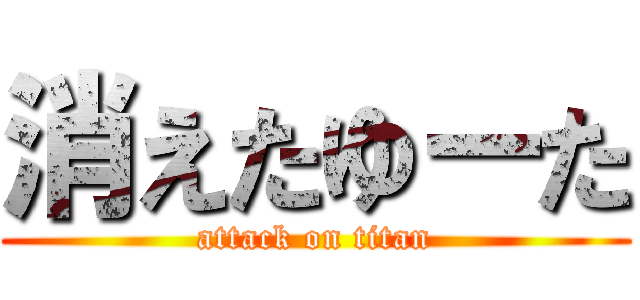 消えたゆーた
attack on titan